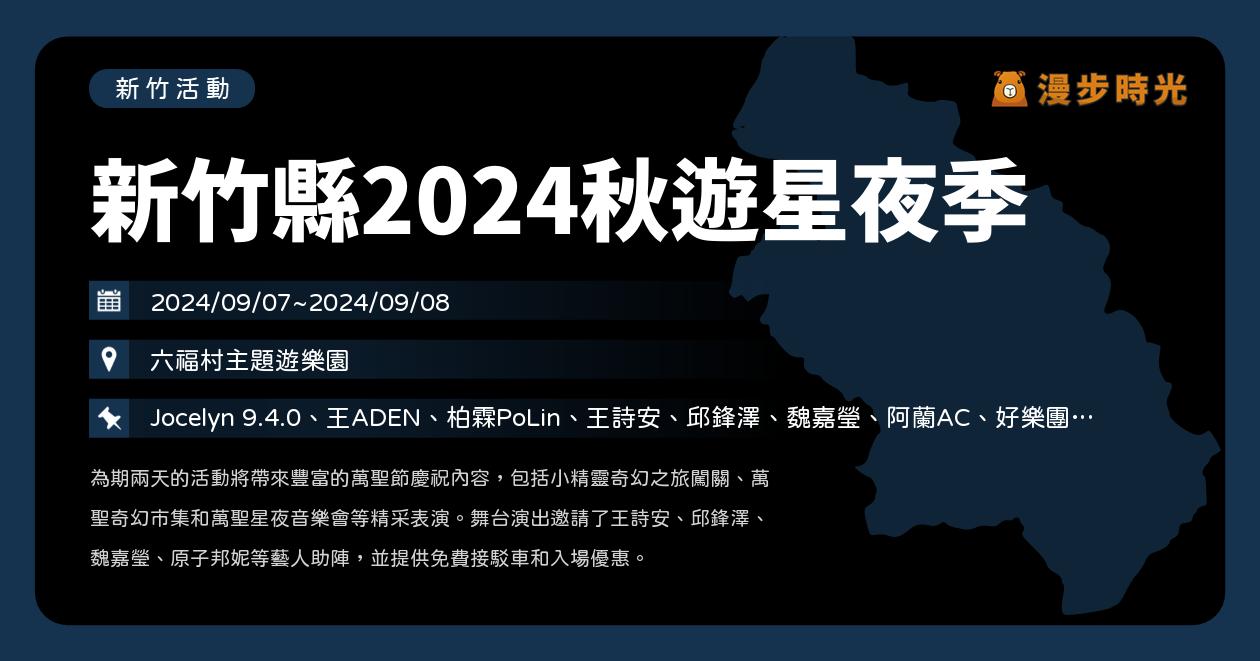 新竹活動

漫步時光

新竹縣2024秋遊星夜季

2024/09/07~2024/09/08

六福村主題遊樂園

Jocelyn 9.4.0、王ADEN、柏霖PoLin、王詩安、邱鋒澤、魏嘉瑩、阿蘭AC、好樂團…

為期兩天的活動將帶來豐富的萬聖節慶祝內容，包括小精靈奇幻之旅闖關、萬聖奇幻市集和萬聖星夜音樂會等精采表演。舞台演出邀請了王詩安、邱鋒澤、魏嘉瑩、原子邦妮等藝人助陣，並提供免費接駁車和入場優惠。